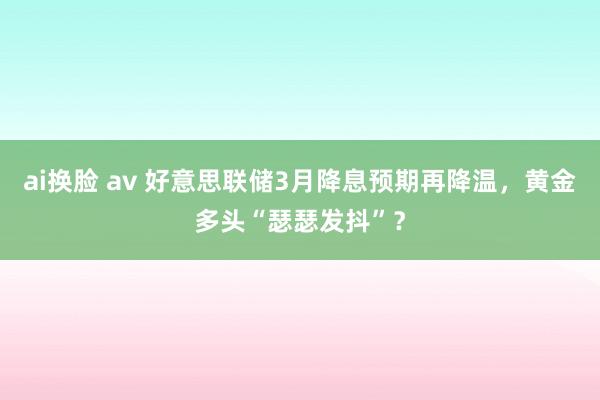 ai换脸 av 好意思联储3月降息预期再降温，黄金多头“瑟瑟发抖”？